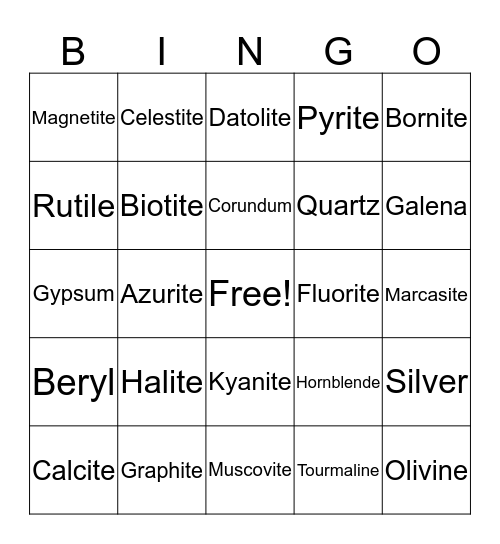 | B | I | N | G | O |
|---|---|---|---|---|
| Magnetite | Celestite | Datolite | Pyrite | Bornite |
| Rutile | Biotite | Corundum | Quartz | Galena |
| Gypsum | Azurite | Free! | Fluorite | Marcasite |
| Beryl | Halite | Kyanite | Hornblende | Silver |
| Calcite | Graphite | Muscovite | Tourmaline | Olivine |